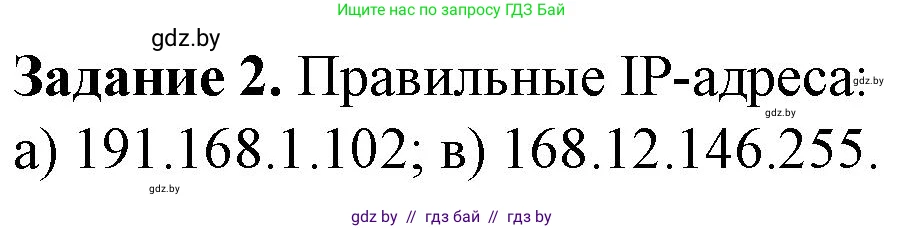 Ищите нас по запросу ГДЗ Бай

gdz.by

**Задание 2.** Правильные IP-адреса: gdz.by

gdz.by

а) 191.168.1.102; в) 168.12.146.255.

gdz.by

gdz by // гдз бай // гдз by